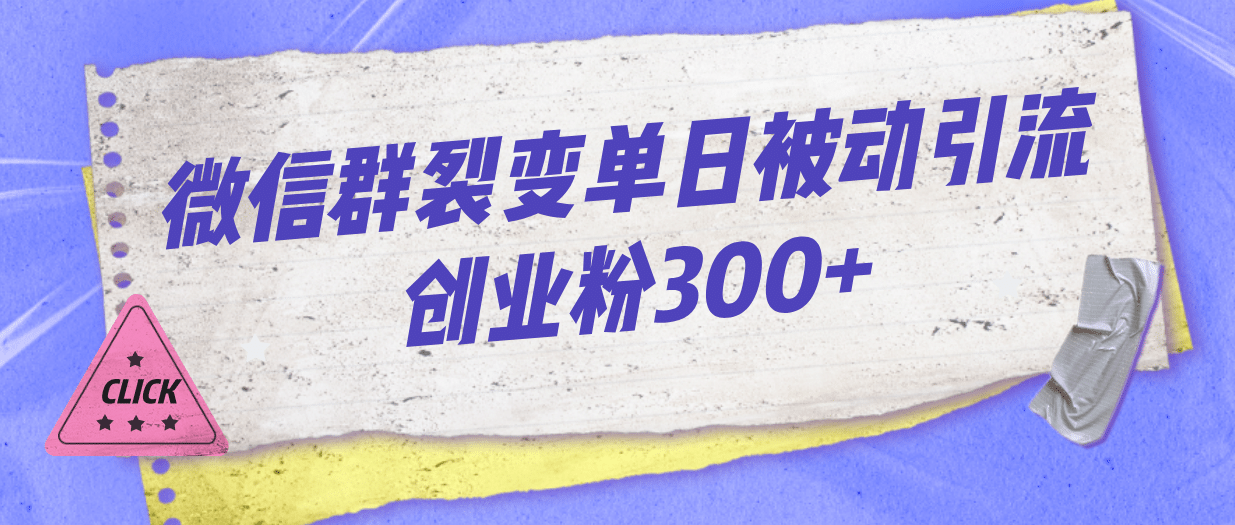 微信群裂变单日被动引流
创业粉300+

CLICK